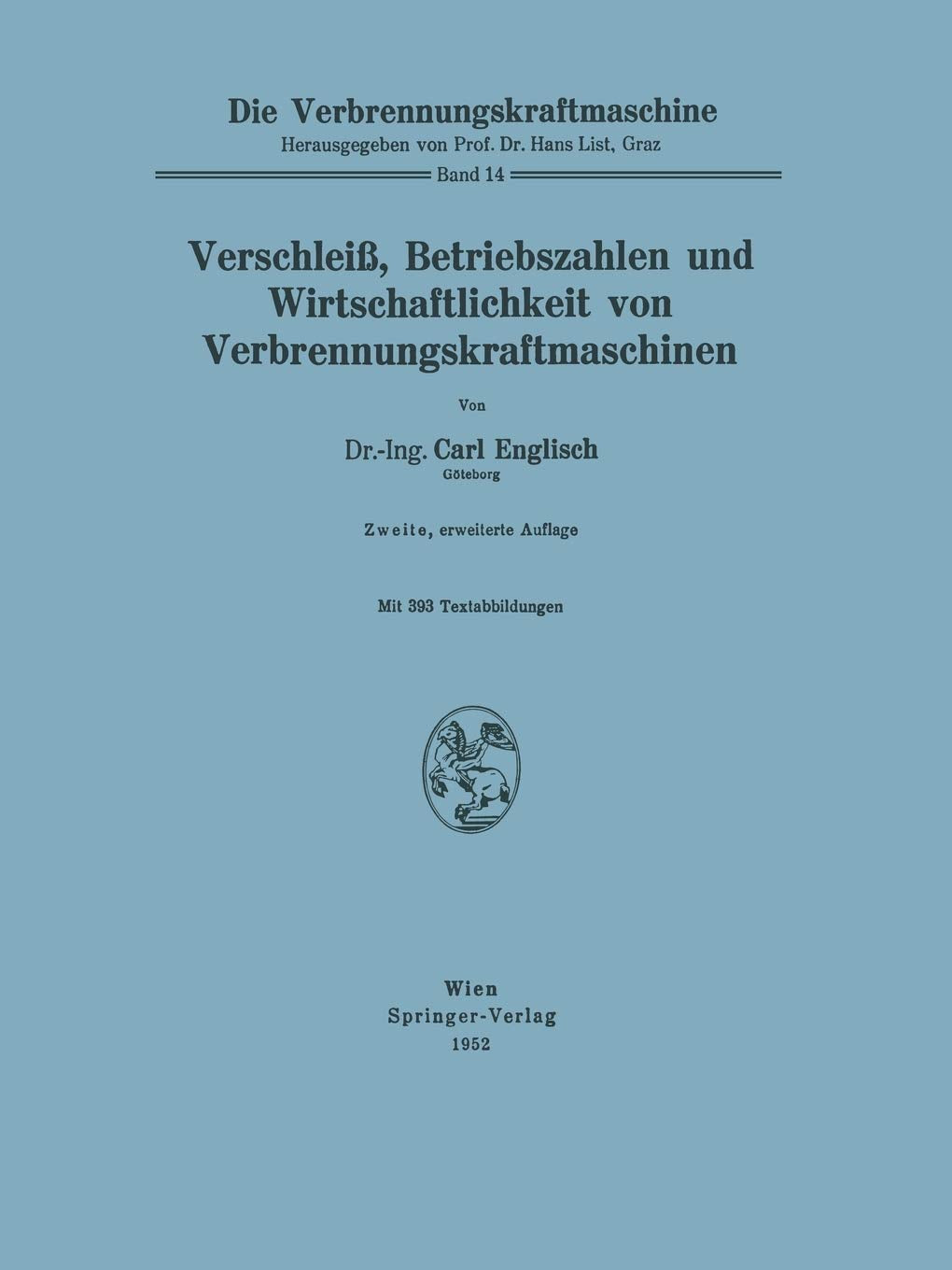 Die Verbrennungskraftmaschine
Herausgegeben von Prof. Dr. Hans List, Graz
Band 14

Verschleiß, Betriebszahlen und Wirtschaftlichkeit von Verbrennungskraftmaschinen

Von

Dr.-Ing. Carl Englisch
Göteborg

Zweite, erweiterte Auflage

Mit 393 Textabbildungen

Wien
Springer-Verlag
1952